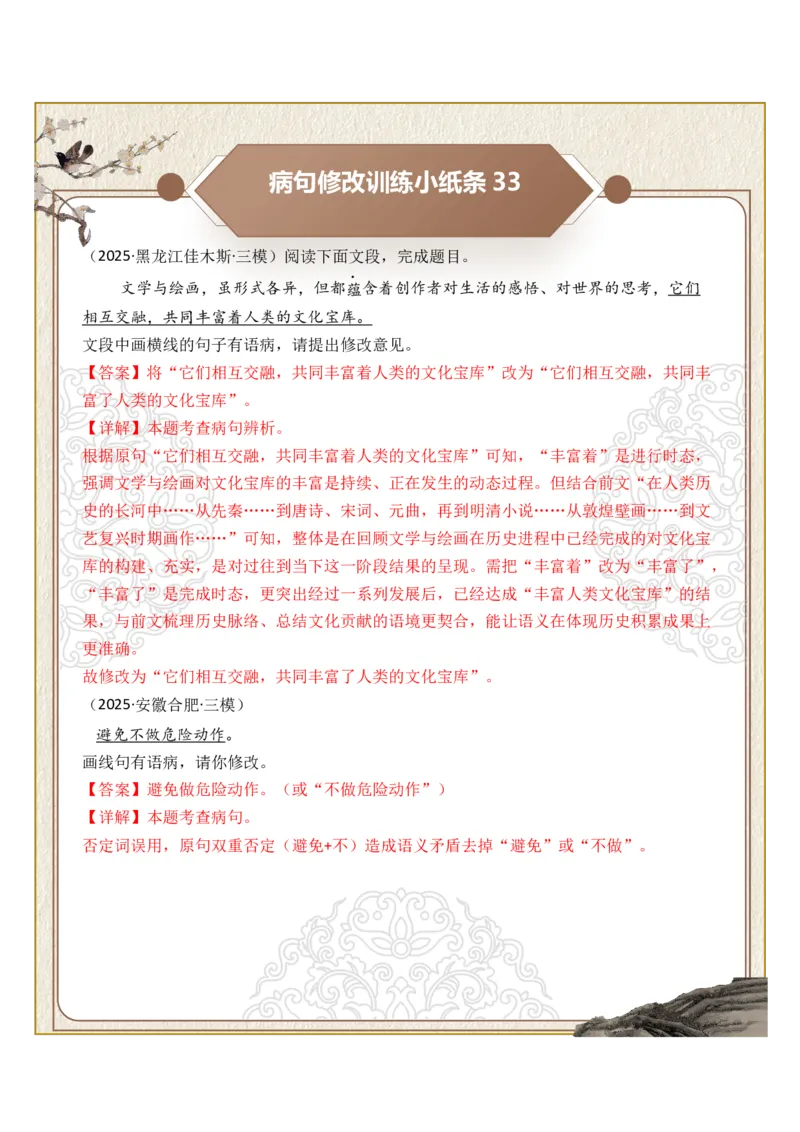 病句修改训练小纸条 33

（2025·黑龙江佳木斯·三模）阅读下面文段，完成题目。

文学与绘画，虽形式各异，但都蕴含着创作者对生活的感悟、对世界的思考，它们相互交融，共同丰富着人类的文化宝库。

文段中画横线的句子有语病，请提出修改意见。

【答案】将“它们相互交融，共同丰富着人类的文化宝库”改为“它们相互交融，共同丰富了人类的文化宝库”。

【详解】本题考查病句辨析。

根据原句“它们相互交融，共同丰富着人类的文化宝库”可知，“丰富着”是进行时态，强调文学与绘画对文化宝库的丰富是持续、正在发生的动态过程。但结合前文“在人类历史的长河中……从先秦……到唐诗、宋词、元曲，再到明清小说……从敦煌壁画……到文艺复兴时期画作……”可知，整体是在回顾文学与绘画在历史进程中已经完成的对文化宝库的构建、充实，是对过往到当下这一阶段结果的呈现。需把“丰富着”改为“丰富了”，“丰富了”是完成时态，更突出经过一系列发展后，已经达成“丰富人类文化宝库”的结果，与前文梳理历史脉络、总结文化贡献的语境更契合，能让语义在体现历史积累成果上更准确。

故修改为“它们相互交融，共同丰富了人类的文化宝库”。

（2025·安徽合肥·三模）

避免不做危险动作。

画线句有语病，请你修改。

【答案】避免做危险动作。（或“不做危险动作”）

【详解】本题考查病句。

否定词误用，原句双重否定（避免+不）造成语义矛盾去掉“避免”或“不做”。